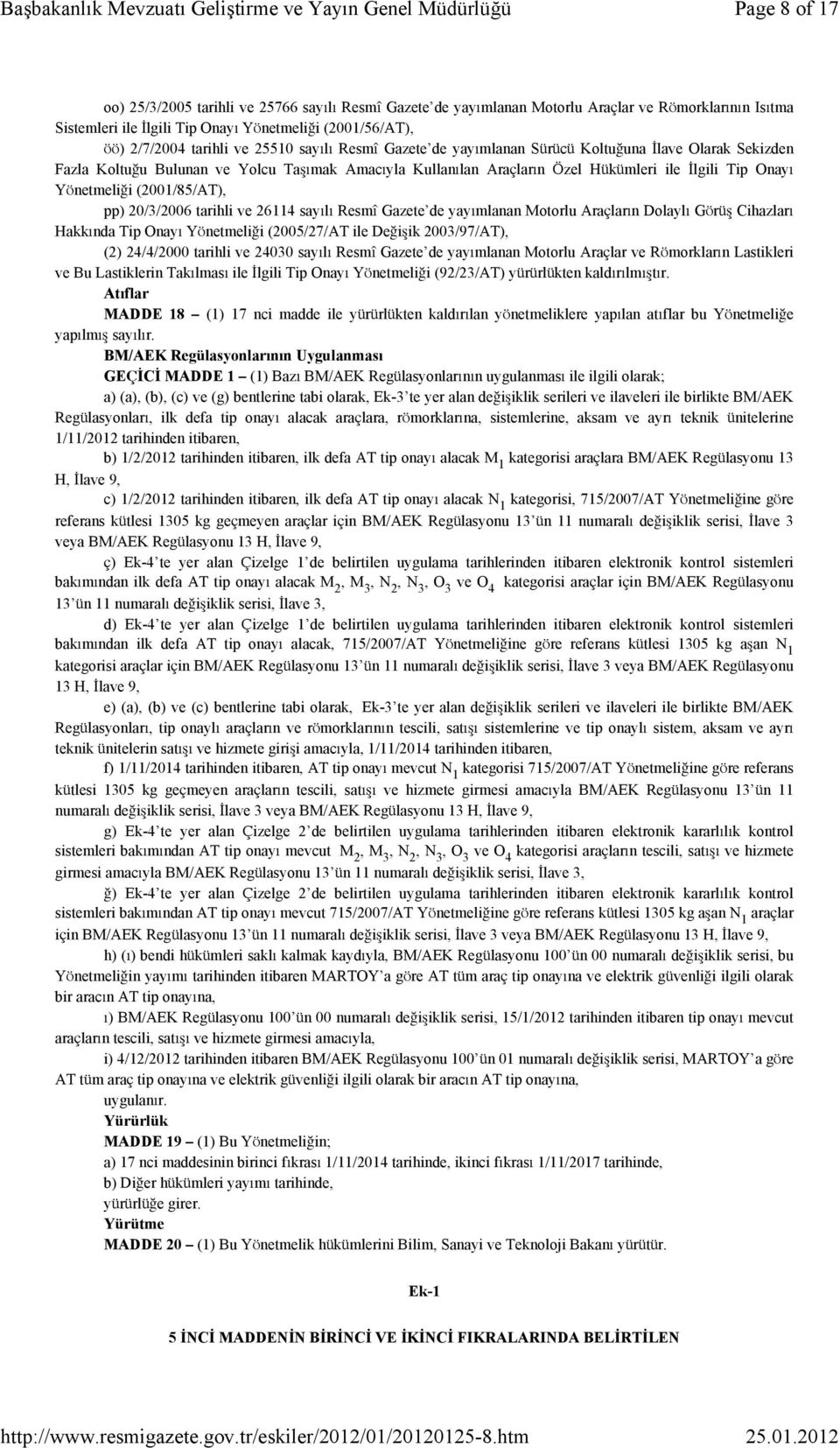 Başbakanlık Mevzuatı Geliştirme ve Yayın Genel Müdürlüğü Page 8 of 17

oo) 25/3/2005 tarihli ve 25766 sayılı Resmî Gazete'de yayımlanan Motorlu Araçlar ve Römorklarının Isıtma Sistemleri ile İlgili Tip Onayı Yönetmeliği (2001/56/AT),

öö) 2/7/2004 tarihli ve 25510 sayılı Resmî Gazete'de yayımlanan Sürücü Koltuğuna İlave Olarak Sekizden Fazla Koltuğu Bulunan ve Yolcu Taşımak Amacıyla Kullanılan Araçların Özel Hükümleri ile İlgili Tip Onayı Yönetmeliği (2001/85/AT),

pp) 20/3/2006 tarihli ve 26114 sayılı Resmî Gazete'de yayımlanan Motorlu Araçların Dolaylı Görüş Cihazları Hakkında Tip Onayı Yönetmeliği (2005/27/AT ile Değişik 2003/97/AT),

(2) 24/4/2000 tarihli ve 24030 sayılı Resmî Gazete'de yayımlanan Motorlu Araçlar ve Römorkların Lastikleri ve Bu Lastiklerin Takılması ile İlgili Tip Onayı Yönetmeliği (92/23/AT) yürürlükten kaldırılmıştır.

Atıflar

MADDE 18 – (1) 17 nci madde ile yürürlükten kaldırılan yönetmeliklere yapılan atıflar bu Yönetmeliğe yapılmış sayılır.

BM/AEK Regülasyonlarının Uygulanması

GEÇİCİ MADDE 1 – (1) Bazı BM/AEK Regülasyonlarının uygulanması ile ilgili olarak;

a) (a), (b), (c) ve (g) bentlerine tabi olarak, Ek-3'te yer alan değişiklik serileri ve ilaveleri ile birlikte BM/AEK Regülasyonları, ilk defa tip onayı alacak araçlara, römorklarına, sistemlerine, aksam ve ayrı teknik ünitelerine 1/11/2012 tarihinden itibaren,

b) 1/2/2012 tarihinden itibaren, ilk defa AT tip onayı alacak $M_1$ kategorisi araçlara BM/AEK Regülasyonu 13 H, İlave 9,

c) 1/2/2012 tarihinden itibaren, ilk defa AT tip onayı alacak $N_1$ kategorisi, 715/2007/AT Yönetmeliğine göre referans kütlesi 1305 kg geçmeyen araçlar için BM/AEK Regülasyonu 13'ün 11 numaralı değişiklik serisi, İlave 3 veya BM/AEK Regülasyonu 13 H, İlave 9,

ç) Ek-4'te yer alan Çizelge 1'de belirtilen uygulama tarihlerinden itibaren elektronik kontrol sistemleri bakımından ilk defa AT tip onayı alacak $M_2$, $M_3$, $N_2$, $N_3$, $O_3$ ve $O_4$ kategorisi araçlar için BM/AEK Regülasyonu 13'ün 11 numaralı değişiklik serisi, İlave 3,

d) Ek-4'te yer alan Çizelge 1'de belirtilen uygulama tarihlerinden itibaren elektronik kontrol sistemleri bakımından ilk defa AT tip onayı alacak, 715/2007/AT Yönetmeliğine göre referans kütlesi 1305 kg aşan $N_1$ kategorisi araçlar için BM/AEK Regülasyonu 13'ün 11 numaralı değişiklik serisi, İlave 3 veya BM/AEK Regülasyonu 13 H, İlave 9,

e) (a), (b) ve (c) bentlerine tabi olarak, Ek-3'te yer alan değişiklik serileri ve ilaveleri ile birlikte BM/AEK Regülasyonları, tip onaylı araçların ve römorklarının tescili, satışı sistemlerine ve tip onaylı sistem, aksam ve ayrı teknik ünitelerin satışı ve hizmete girişi amacıyla, 1/11/2014 tarihinden itibaren,

f) 1/11/2014 tarihinden itibaren, AT tip onayı mevcut $N_1$ kategorisi 715/2007/AT Yönetmeliğine göre referans kütlesi 1305 kg geçmeyen araçların tescili, satışı ve hizmete girmesi amacıyla BM/AEK Regülasyonu 13'ün 11 numaralı değişiklik serisi, İlave 3 veya BM/AEK Regülasyonu 13 H, İlave 9,

g) Ek-4'te yer alan Çizelge 2'de belirtilen uygulama tarihlerinden itibaren elektronik kararlılık kontrol sistemleri bakımından AT tip onayı mevcut $M_2$, $M_3$, $N_2$, $N_3$, $O_3$ ve $O_4$ kategorisi araçların tescili, satışı ve hizmete girmesi amacıyla BM/AEK Regülasyonu 13'ün 11 numaralı değişiklik serisi, İlave 3,

ğ) Ek-4'te yer alan Çizelge 2'de belirtilen uygulama tarihlerinden itibaren elektronik kararlılık kontrol sistemleri bakımından AT tip onayı mevcut 715/2007/AT Yönetmeliğine göre referans kütlesi 1305 kg aşan $N_1$ araçlar için BM/AEK Regülasyonu 13'ün 11 numaralı değişiklik serisi, İlave 3 veya BM/AEK Regülasyonu 13 H, İlave 9,

h) (ı) bendi hükümleri saklı kalmak kaydıyla, BM/AEK Regülasyonu 100'ün 00 numaralı değişiklik serisi, bu Yönetmeliğin yayımı tarihinden itibaren MARTOY'a göre AT tüm araç tip onayına ve elektrik güvenliği ilgili olarak bir aracın AT tip onayına,

ı) BM/AEK Regülasyonu 100'ün 00 numaralı değişiklik serisi, 15/1/2012 tarihinden itibaren tip onayı mevcut araçların tescili, satışı ve hizmete girmesi amacıyla,

i) 4/12/2012 tarihinden itibaren BM/AEK Regülasyonu 100'ün 01 numaralı değişiklik serisi, MARTOY'a göre AT tüm araç tip onayına ve elektrik güvenliği ilgili olarak bir aracın AT tip onayına,

uygulanır.

Yürürlük

MADDE 19 – (1) Bu Yönetmeliğin;

a) 17 nci maddesinin birinci fıkrası 1/11/2014 tarihinde, ikinci fıkrası 1/11/2017 tarihinde,

b) Diğer hükümleri yayımı tarihinde,

yürürlüğe girer.

Yürütme

MADDE 20 – (1) Bu Yönetmelik hükümlerini Bilim, Sanayi ve Teknoloji Bakanı yürütür.

Ek-1

5 İNCİ MADDENİN BİRİNCİ VE İKİNCİ FIKRALARINDA BELİRTİLEN

http://www.resmigazete.gov.tr/eskiler/2012/01/20120125-8.htm 25.01.2012